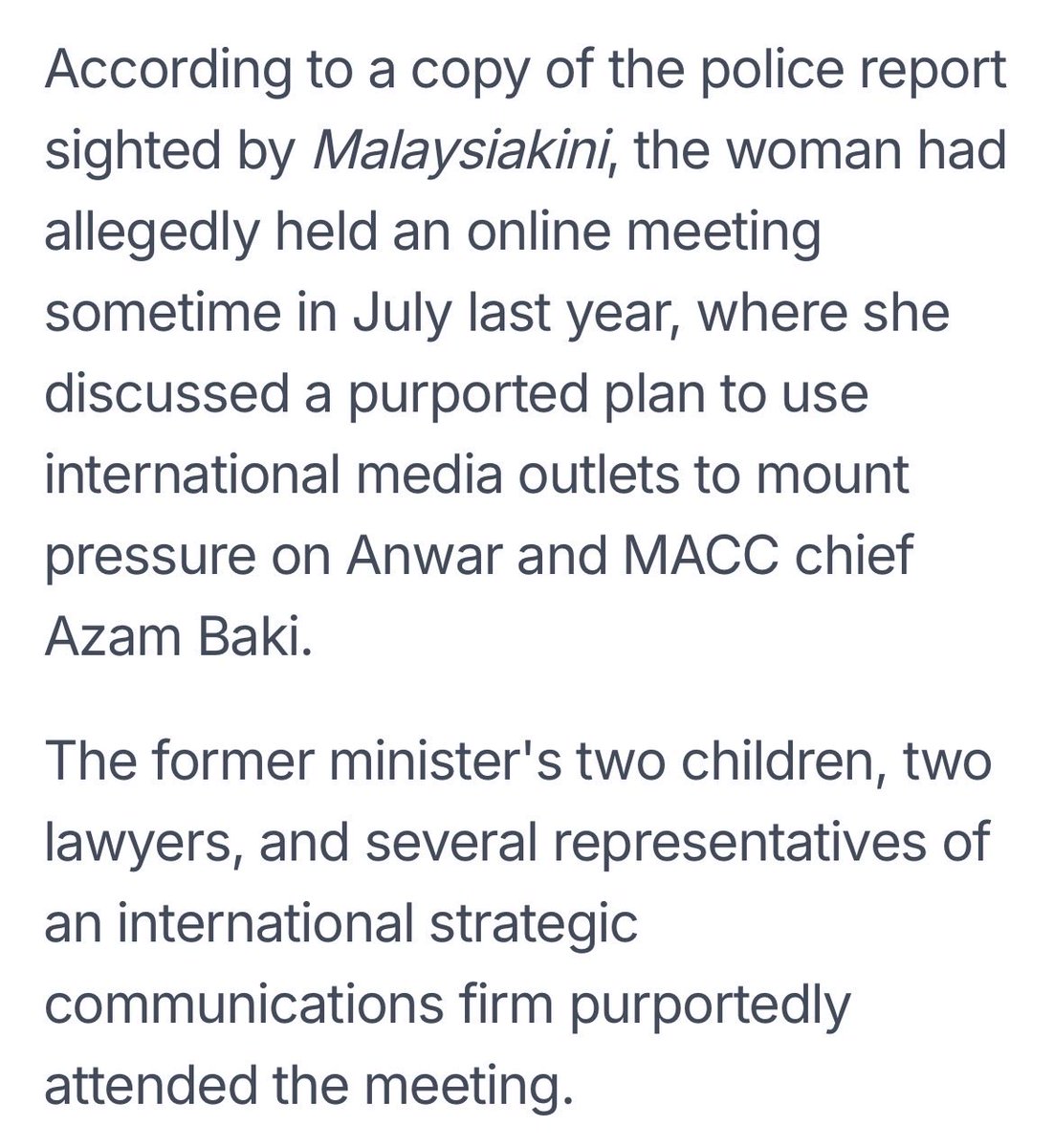 According to a copy of the police report sighted by Malaysiakini, the woman had allegedly held an online meeting sometime in July last year, where she discussed a purported plan to use international media outlets to mount pressure on Anwar and MACC chief Azam Baki.

The former minister's two children, two lawyers, and several representatives of an international strategic communications firm purportedly attended the meeting.